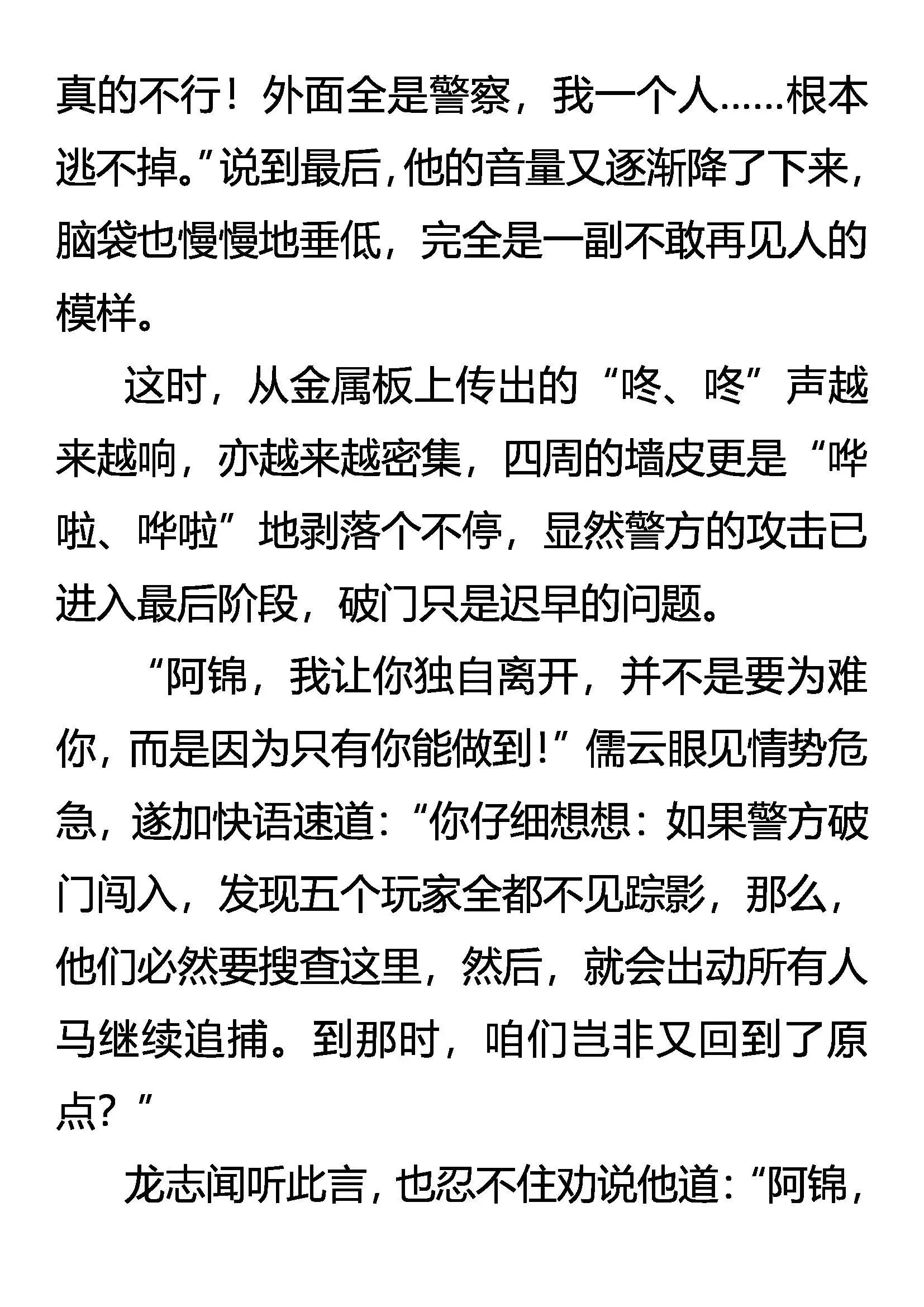 真的不行！外面全是警察，我一个人……根本逃不掉。”说到最后，他的音量又逐渐降了下来，脑袋也慢慢地垂低，完全是一副不敢再见人的模样。

这时，从金属板上传出的“咚、咚”声越来越响，亦越来越密集，四周的墙皮更是“哗啦、哗啦”地剥落个不停，显然警方的攻击已进入最后阶段，破门只是迟早的问题。

“阿锦，我让你独自离开，并不是要为难你，而是因为只有你能做到！”儒云眼见情势危急，遂加快语速道：“你仔细想想：如果警方破门闯入，发现五个玩家全都不见踪影，那么，他们必然要搜查这里，然后，就会出动所有人马继续追捕。到那时，咱们岂非又回到了原点？”

龙志闻听此言，也忍不住劝说他道：“阿锦，